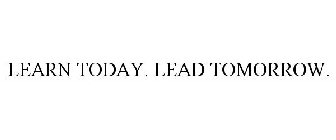 LEARN TODAY. LEAD TOMORROW.